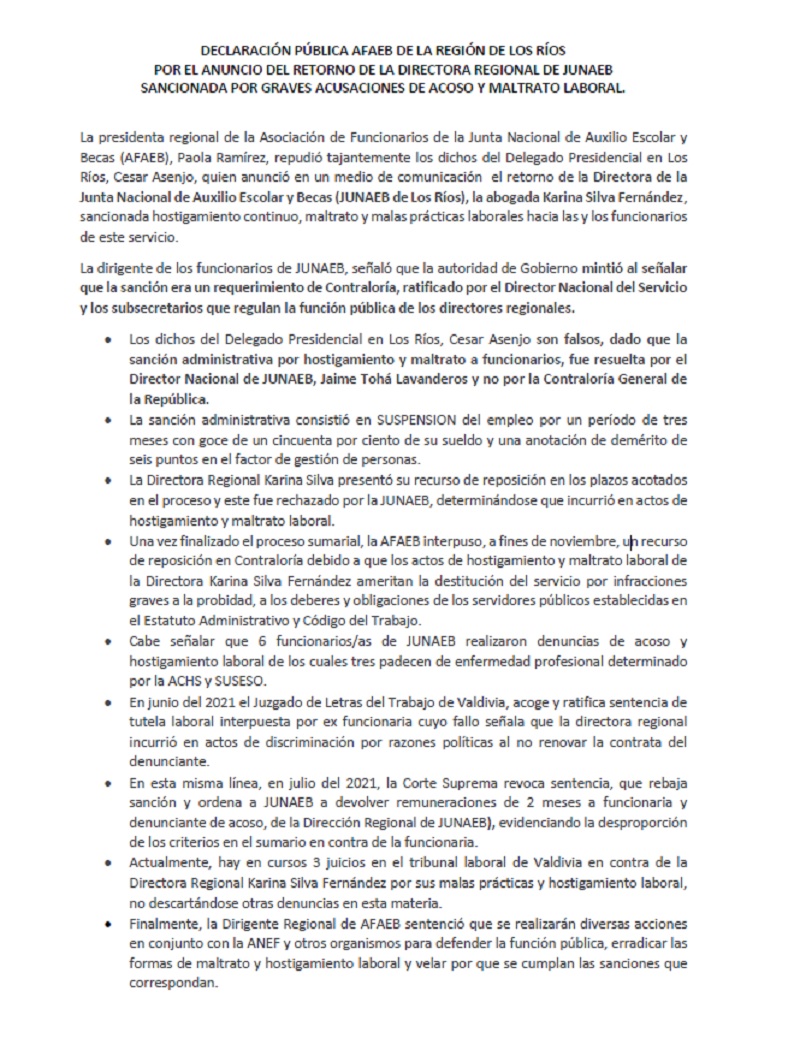 DECLARACIÓN PÚBLICA AFAEB DE LA REGIÓN DE LOS RÍOS
POR EL ANUNCIO DEL RETORNO DE LA DIRECTORA REGIONAL DE JUNAEB
SANCIONADA POR GRAVES ACUSACIONES DE ACOSO Y MALTRATO LABORAL.

La presidenta regional de la Asociación de Funcionarios de la Junta Nacional de Auxilio Escolar y Becas (AFAEB), Paola Ramírez, repudió tajantemente los dichos del Delegado Presidencial en Los Ríos, Cesar Asenjo, quien anunció en un medio de comunicación el retorno de la Directora de la Junta Nacional de Auxilio Escolar y Becas (JUNAEB de Los Ríos), la abogada Karina Silva Fernández, sancionada hostigamiento continuo, maltrato y malas prácticas laborales hacia las y los funcionarios de este servicio.

La dirigente de los funcionarios de JUNAEB, señaló que la autoridad de Gobierno mintió al señalar que la sanción era un requerimiento de Contraloría, ratificado por el Director Nacional del Servicio y los subsecretarios que regulan la función pública de los directores regionales.

• Los dichos del Delegado Presidencial en Los Ríos, Cesar Asenjo son falsos, dado que la sanción administrativa por hostigamiento y maltrato a funcionarios, fue resuelta por el Director Nacional de JUNAEB, Jaime Tohá Lavanderos y no por la Contraloría General de la República.
• La sanción administrativa consistió en SUSPENSION del empleo por un período de tres meses con goce de un cincuenta por ciento de su sueldo y una anotación de demérito de seis puntos en el factor de gestión de personas.
• La Directora Regional Karina Silva presentó su recurso de reposición en los plazos acotados en el proceso y este fue rechazado por la JUNAEB, determinándose que incurrió en actos de hostigamiento y maltrato laboral.
• Una vez finalizado el proceso sumarial, la AFAEB interpuso, a fines de noviembre, un recurso de reposición en Contraloría debido a que los actos de hostigamiento y maltrato laboral de la Directora Karina Silva Fernández ameritan la destitución del servicio por infracciones graves a la probidad, a los deberes y obligaciones de los servidores públicos establecidas en el Estatuto Administrativo y Código del Trabajo.
• Cabe señalar que 6 funcionarios/as de JUNAEB realizaron denuncias de acoso y hostigamiento laboral de los cuales tres padecen de enfermedad profesional determinado por la ACHS y SUSESO.
• En junio del 2021 el Juzgado de Letras del Trabajo de Valdivia, acoge y ratifica sentencia de tutela laboral interpuesta por ex funcionaria cuyo fallo señala que la directora regional incurrió en actos de discriminación por razones políticas al no renovar la contrata del denunciante.
• En esta misma línea, en julio del 2021, la Corte Suprema revoca sentencia, que rebaja sanción y ordena a JUNAEB a devolver remuneraciones de 2 meses a funcionaria y denunciante de acoso, de la Dirección Regional de JUNAEB), evidenciando la desproporción de los criterios en el sumario en contra de la funcionaria.
• Actualmente, hay en cursos 3 juicios en el tribunal laboral de Valdivia en contra de la Directora Regional Karina Silva Fernández por sus malas prácticas y hostigamiento laboral, no descartándose otras denuncias en esta materia.
• Finalmente, la Dirigente Regional de AFAEB sentenció que se realizarán diversas acciones en conjunto con la ANEF y otros organismos para defender la función pública, erradicar las formas de maltrato y hostigamiento laboral y velar por que se cumplan las sanciones que correspondan.